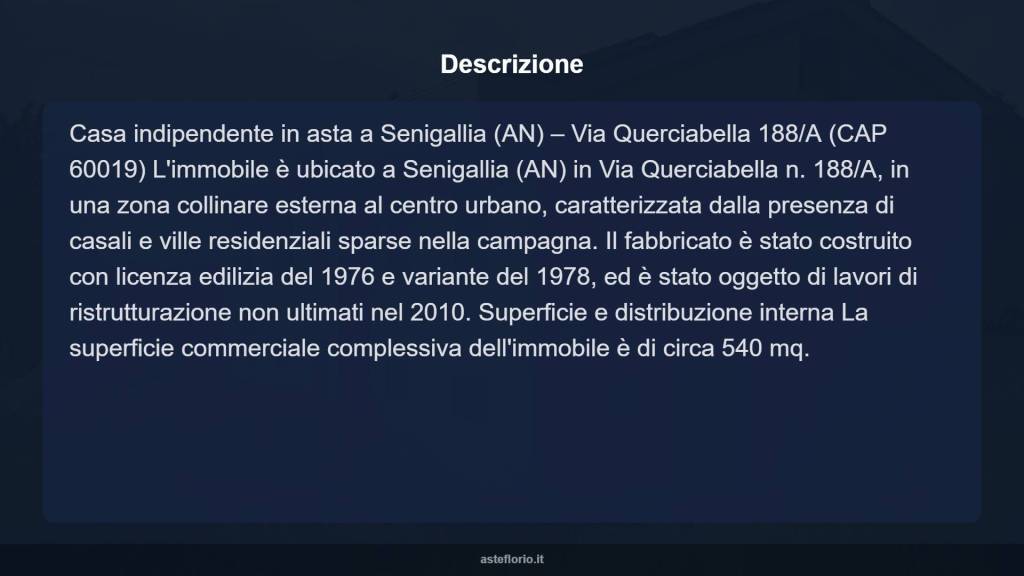 Descrizione

Casa indipendente in asta a Senigallia (AN) – Via Querciabella 188/A (CAP 60019) L'immobile è ubicato a Senigallia (AN) in Via Querciabella n. 188/A, in una zona collinare esterna al centro urbano, caratterizzata dalla presenza di casali e ville residenziali sparse nella campagna. Il fabbricato è stato costruito con licenza edilizia del 1976 e variante del 1978, ed è stato oggetto di lavori di ristrutturazione non ultimati nel 2010. Superficie e distribuzione interna La superficie commerciale complessiva dell'immobile è di circa 540 mq.

asteflorio.it